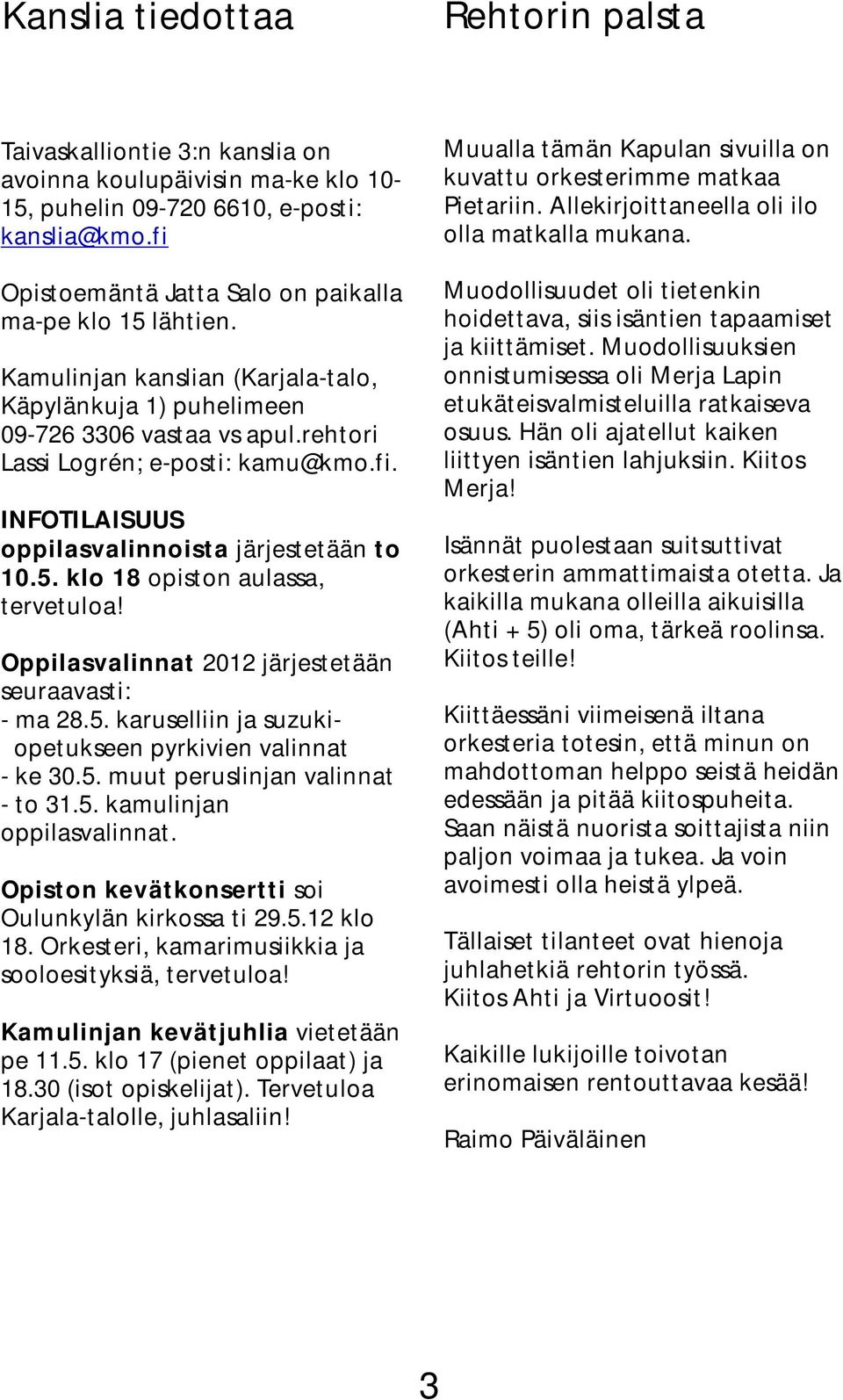 Kanslia tiedottaa

Taivaskalliontie 3:n kanslia on avoinna koulupäivisin ma-ke klo 10-15, puhelin 09-720 6610, e-posti: kanslia@kmo.fi

Opistoemäntä Jatta Salo on paikalla ma-pe klo 15 lähtien.

Kamulinjan kanslian (Karjala-talo, Käpylänkuja 1) puhelimeen 09-726 3306 vastaa vs apul.rehtori Lassi Logrén; e-posti: kamu@kmo.fi.

INFOTILAISUUS oppilasvalinnoista järjestetään to 10.5. klo 18 opiston aulassa, tervetuloa!

Oppilasvalinnat 2012 järjestetään seuraavasti:
- ma 28.5. karuselliin ja suzuki-opetukseen pyrkivien valinnat
- ke 30.5. muut peruslinjan valinnat
- to 31.5. kamulinjan oppilasvalinnat.

Opiston kevätkonsertti soi Oulunkylän kirkossa ti 29.5.12 klo 18. Orkesteri, kamarimusiikkia ja sooloesityksiä, tervetuloa!

Kamulinjan kevätjuhlia vietetään pe 11.5. klo 17 (pienet oppilaat) ja 18.30 (isot opiskelijat). Tervetuloa Karjala-talolle, juhlasaliin!

Rehtorin palsta

Muualla tämän Kapulan sivuilla on kuvattu orkesterimme matkaa Pietariin. Allekirjoittaneella oli ilo olla matkalla mukana.

Muodollisuudet oli tietenkin hoidettava, siis isäntien tapaamiset ja kiittämiset. Muodollisuuksien onnistumisessa oli Merja Lapin etukäteisvalmisteluilla ratkaiseva osuus. Hän oli ajatellut kaiken liittyen isäntien lahjuksiin. Kiitos Merja!

Isännät puolestaan suitsuttivat orkesterin ammattimaista otetta. Ja kaikilla mukana olleilla aikuisilla (Ahti + 5) oli oma, tärkeä roolinsa. Kiitos teille!

Kiittäessäni viimeisenä iltana orkesteria totesin, että minun on mahdottoman helppo seistä heidän edessään ja pitää kiitospuheita. Saan näistä nuorista soittajista niin paljon voimaa ja tukea. Ja voin avoimesti olla heistä ylpeä.

Tällaiset tilanteet ovat hienoja juhlahetkiä rehtorin työssä. Kiitos Ahti ja Virtuoosit!

Kaikille lukijoille toivotan erinomaisen rentouttavaa kesää!

Raimo Päiväläinen

3